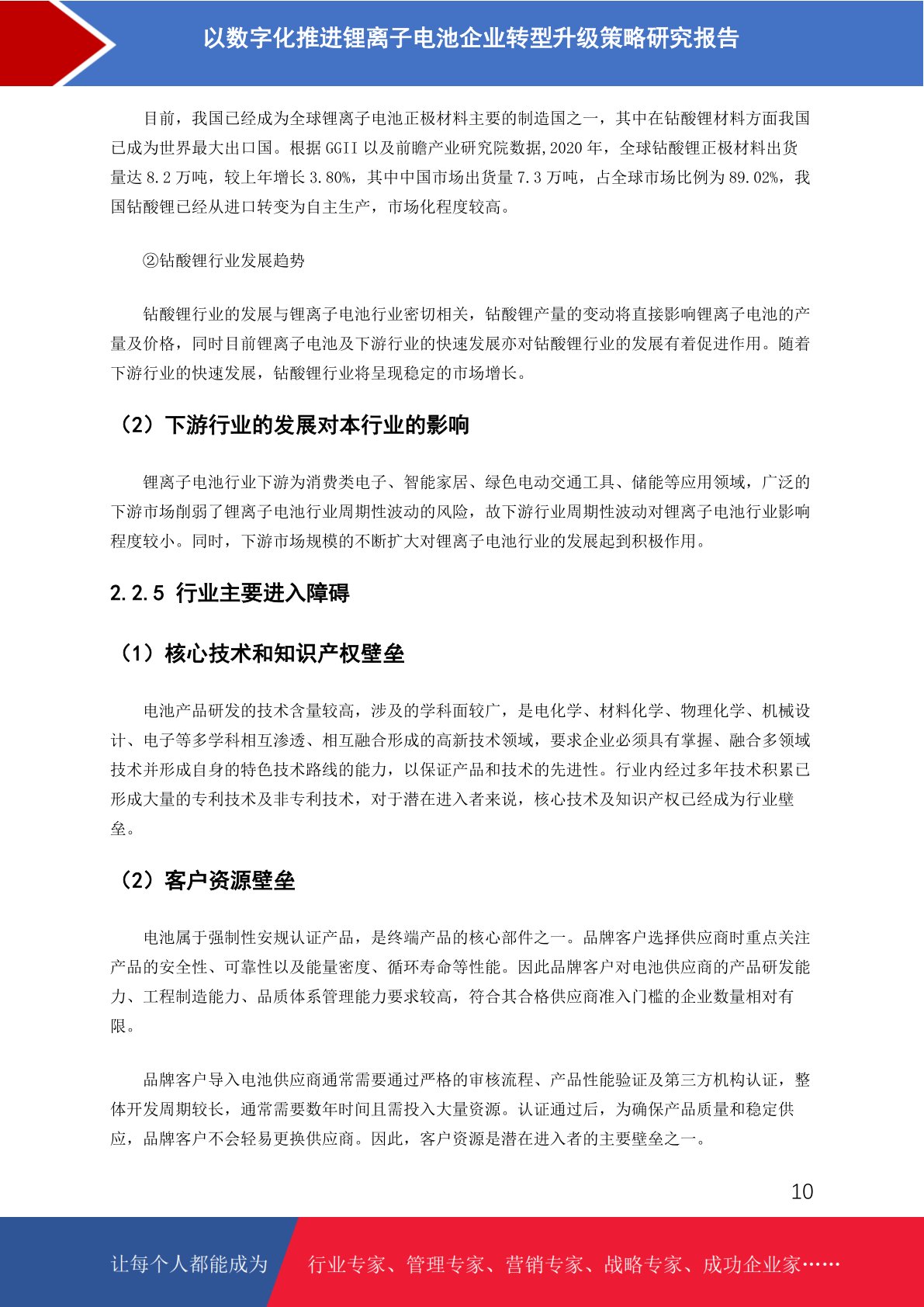 以数字化推进锂离子电池企业转型升级策略研究报告

目前，我国已经成为全球锂离子电池正极材料主要的制造国之一，其中在钴酸锂材料方面我国已成为世界最大出口国。根据 GGII 以及前瞻产业研究院数据,2020 年，全球钴酸锂正极材料出货量达 8.2 万吨，较上年增长 3.80%，其中中国市场出货量 7.3 万吨，占全球市场比例为 89.02%，我国钴酸锂已经从进口转变为自主生产，市场化程度较高。

②钴酸锂行业发展趋势

钴酸锂行业的发展与锂离子电池行业密切相关，钴酸锂产量的变动将直接影响锂离子电池的产量及价格，同时目前锂离子电池及下游行业的快速发展亦对钴酸锂行业的发展有着促进作用。随着下游行业的快速发展，钴酸锂行业将呈现稳定的市场增长。

（2）下游行业的发展对本行业的影响

锂离子电池行业下游为消费类电子、智能家居、绿色电动交通工具、储能等应用领域，广泛的下游市场削弱了锂离子电池行业周期性波动的风险，故下游行业周期性波动对锂离子电池行业影响程度较小。同时，下游市场规模的不断扩大对锂离子电池行业的发展起到积极作用。

2.2.5 行业主要进入障碍

（1）核心技术和知识产权壁垒

电池产品研发的技术含量较高，涉及的学科面较广，是电化学、材料化学、物理化学、机械设计、电子等多学科相互渗透、相互融合形成的高新技术领域，要求企业必须具有掌握、融合多领域技术并形成自身的特色技术路线的能力，以保证产品和技术的先进性。行业内经过多年技术积累已形成大量的专利技术及非专利技术，对于潜在进入者来说，核心技术及知识产权已经成为行业壁垒。

（2）客户资源壁垒

电池属于强制性安规认证产品，是终端产品的核心部件之一。品牌客户选择供应商时重点关注产品的安全性、可靠性以及能量密度、循环寿命等性能。因此品牌客户对电池供应商的产品研发能力、工程制造能力、品质体系管理能力要求较高，符合其合格供应商准入门槛的企业数量相对有限。

品牌客户导入电池供应商通常需要通过严格的审核流程、产品性能验证及第三方机构认证，整体开发周期较长，通常需要数年时间且需投入大量资源。认证通过后，为确保产品质量和稳定供应，品牌客户不会轻易更换供应商。因此，客户资源是潜在进入者的主要壁垒之一。

10

让每个人都能成为 行业专家、管理专家、营销专家、战略专家、成功企业家……